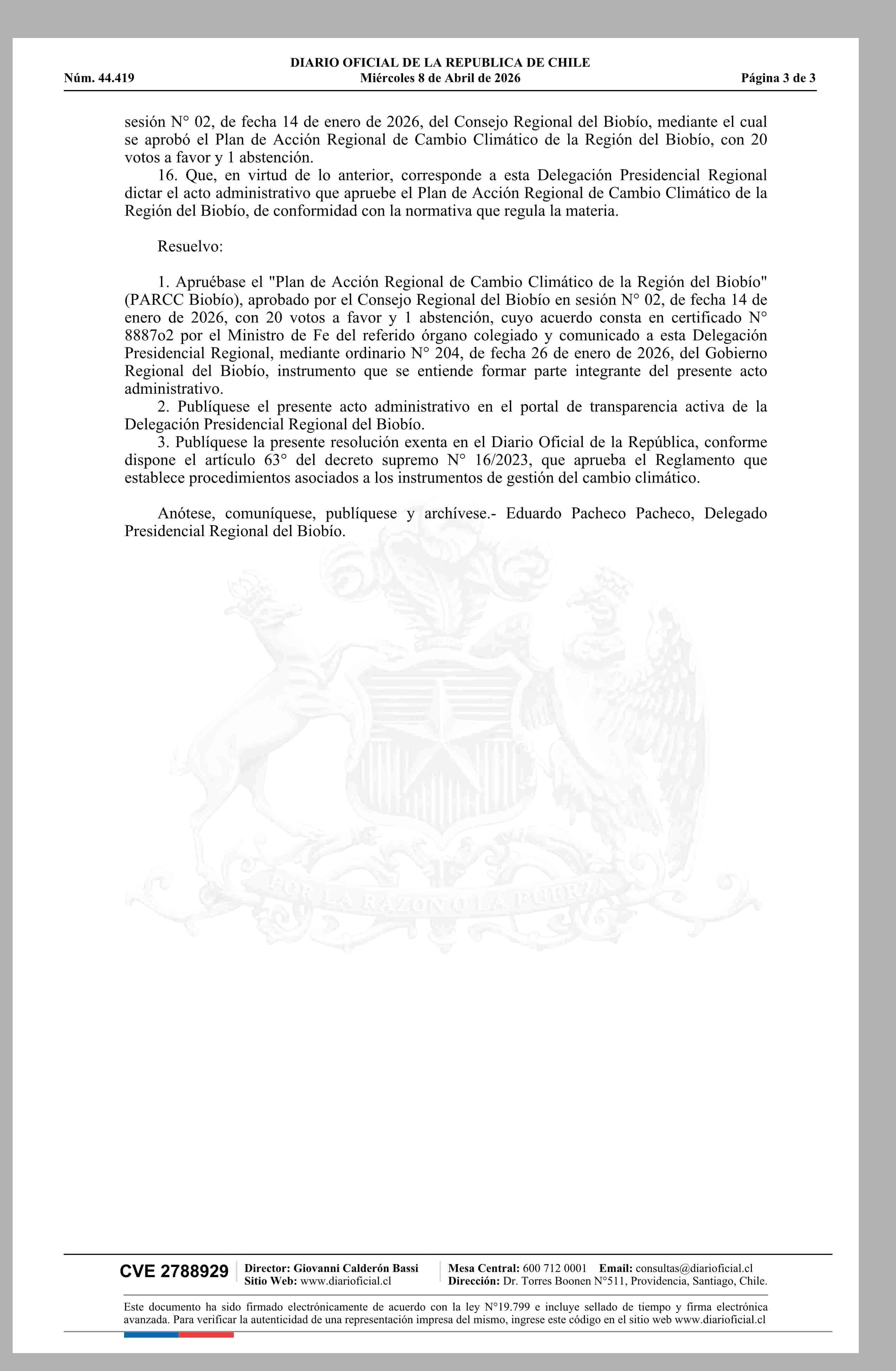 DIARIO OFICIAL DE LA REPUBLICA DE CHILE
Núm. 44.419 Miércoles 8 de Abril de 2026 Página 3 de 3

sesión N° 02, de fecha 14 de enero de 2026, del Consejo Regional del Biobío, mediante el cual se aprobó el Plan de Acción Regional de Cambio Climático de la Región del Biobío, con 20 votos a favor y 1 abstención.
16. Que, en virtud de lo anterior, corresponde a esta Delegación Presidencial Regional dictar el acto administrativo que apruebe el Plan de Acción Regional de Cambio Climático de la Región del Biobío, de conformidad con la normativa que regula la materia.

Resuelvo:

1. Apruébase el "Plan de Acción Regional de Cambio Climático de la Región del Biobío" (PARCC Biobío), aprobado por el Consejo Regional del Biobío en sesión N° 02, de fecha 14 de enero de 2026, con 20 votos a favor y 1 abstención, cuyo acuerdo consta en certificado N° 8887o2 por el Ministro de Fe del referido órgano colegiado y comunicado a esta Delegación Presidencial Regional, mediante ordinario N° 204, de fecha 26 de enero de 2026, del Gobierno Regional del Biobío, instrumento que se entiende formar parte integrante del presente acto administrativo.
2. Publíquese el presente acto administrativo en el portal de transparencia activa de la Delegación Presidencial Regional del Biobío.
3. Publíquese la presente resolución exenta en el Diario Oficial de la República, conforme dispone el artículo 63° del decreto supremo N° 16/2023, que aprueba el Reglamento que establece procedimientos asociados a los instrumentos de gestión del cambio climático.

Anótese, comuníquese, publíquese y archívese.- Eduardo Pacheco Pacheco, Delegado Presidencial Regional del Biobío.

POR LA RAZON O LA FUERZA

CVE 2788929 Director: Giovanni Calderón Bassi Sitio Web: www.diarioficial.cl Mesa Central: 600 712 0001 Email: consultas@diarioficial.cl Dirección: Dr. Torres Boonen N°511, Providencia, Santiago, Chile.

Este documento ha sido firmado electrónicamente de acuerdo con la ley N°19.799 e incluye sellado de tiempo y firma electrónica avanzada. Para verificar la autenticidad de una representación impresa del mismo, ingrese este código en el sitio web www.diarioficial.cl